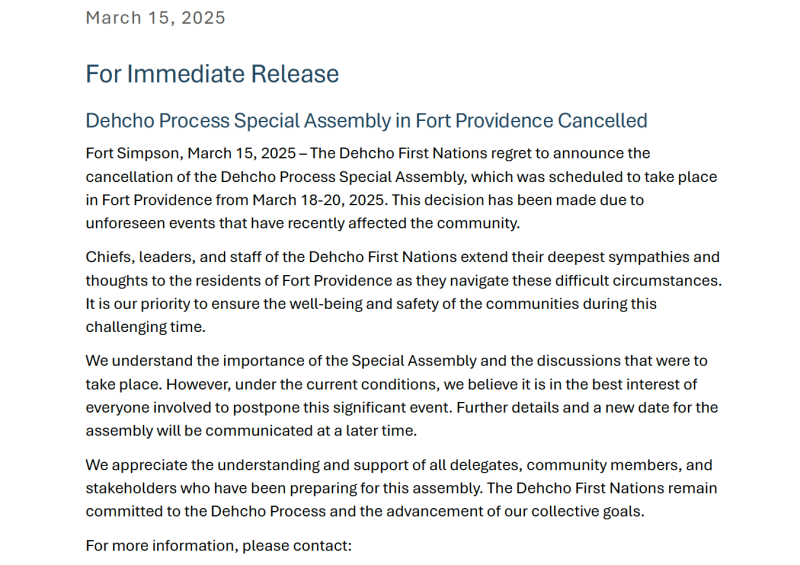 March 15, 2025

For Immediate Release

Dehcho Process Special Assembly in Fort Providence Cancelled

Fort Simpson, March 15, 2025 – The Dehcho First Nations regret to announce the cancellation of the Dehcho Process Special Assembly, which was scheduled to take place in Fort Providence from March 18-20, 2025. This decision has been made due to unforeseen events that have recently affected the community.

Chiefs, leaders, and staff of the Dehcho First Nations extend their deepest sympathies and thoughts to the residents of Fort Providence as they navigate these difficult circumstances. It is our priority to ensure the well-being and safety of the communities during this challenging time.

We understand the importance of the Special Assembly and the discussions that were to take place. However, under the current conditions, we believe it is in the best interest of everyone involved to postpone this significant event. Further details and a new date for the assembly will be communicated at a later time.

We appreciate the understanding and support of all delegates, community members, and stakeholders who have been preparing for this assembly. The Dehcho First Nations remain committed to the Dehcho Process and the advancement of our collective goals.

For more information, please contact: